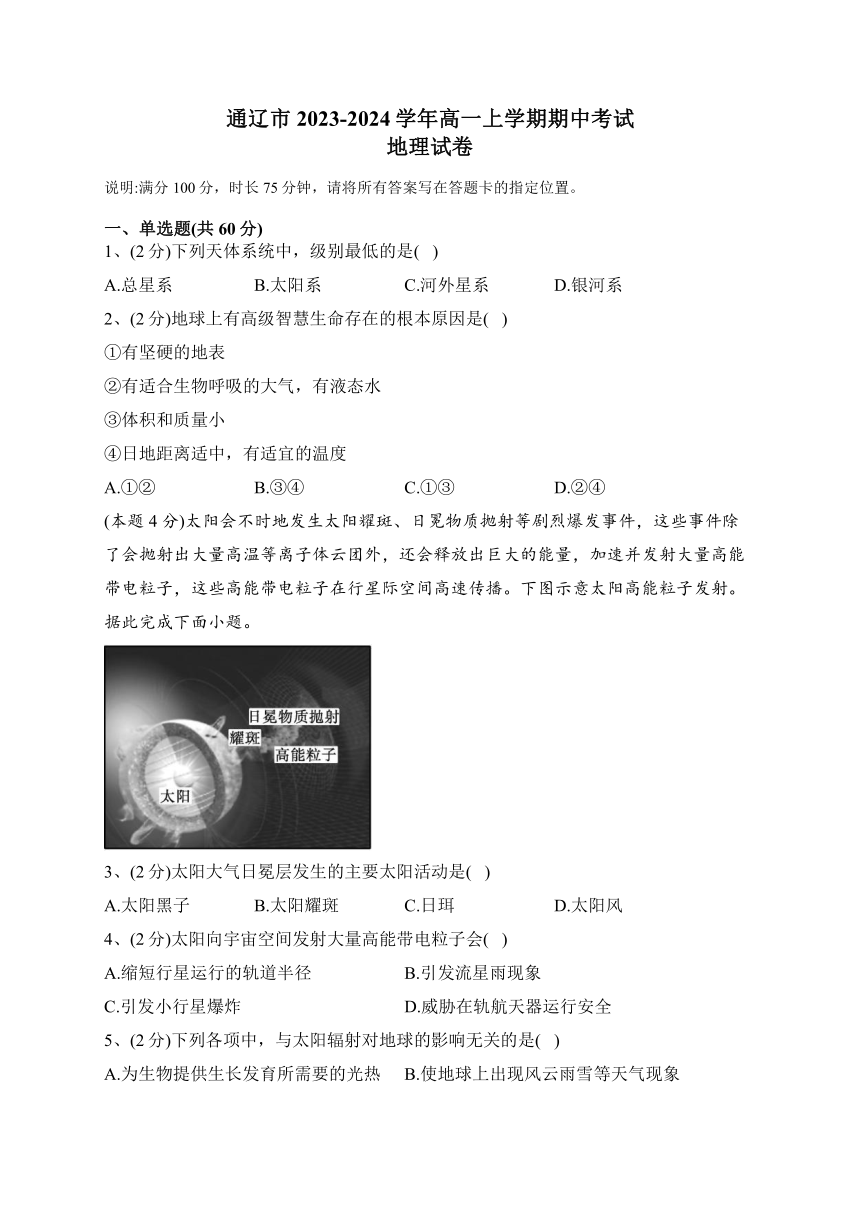 通辽市 2023-2024 学年高一上学期期中考试
地理试卷

说明:满分 100 分，时长 75 分钟，请将所有答案写在答题卡的指定位置。

一、单选题(共 60 分)

1、(2 分)下列天体系统中，级别最低的是( )

A.总星系　B.太阳系　C.河外星系　D.银河系

2、(2 分)地球上有高级智慧生命存在的根本原因是( )

①有坚硬的地表

②有适合生物呼吸的大气，有液态水

③体积和质量小

④日地距离适中，有适宜的温度

A.①②　B.③④　C.①③　D.②④

(本题 4 分)太阳会不时地发生太阳耀斑、日冕物质抛射等剧烈爆发事件，这些事件除了会抛射出大量高温等离子体云团外，还会释放出巨大的能量，加速并发射大量高能带电粒子，这些高能带电粒子在行星际空间高速传播。下图示意太阳高能粒子发射。据此完成下面小题。

日冕物质抛射
耀斑
高能粒子
太阳

3、(2 分)太阳大气日冕层发生的主要太阳活动是( )

A.太阳黑子　B.太阳耀斑　C.日珥　D.太阳风

4、(2 分)太阳向宇宙空间发射大量高能带电粒子会( )

A.缩短行星运行的轨道半径　B.引发流星雨现象

C.引发小行星爆炸　D.威胁在轨航天器运行安全

5、(2 分)下列各项中，与太阳辐射对地球的影响无关的是( )

A.为生物提供生长发育所需要的光热　B.使地球上出现风云雨雪等天气现象